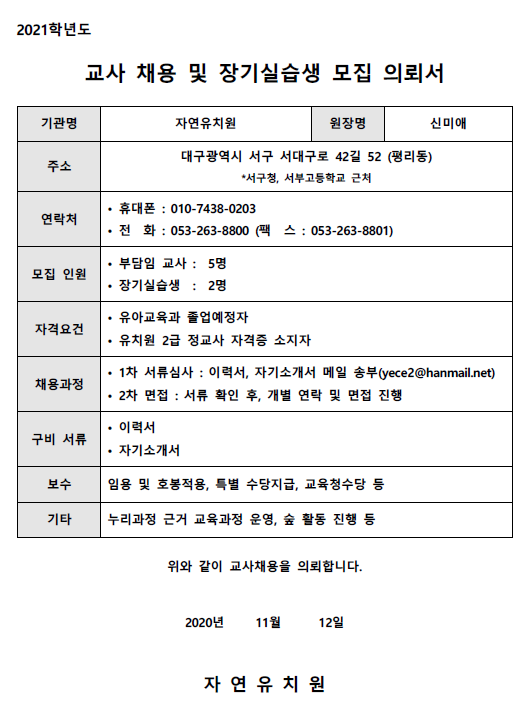 2021학년도

교사 채용 및 장기실습생 모집 의뢰서

| 기관명 | 자연유치원 | 원장명 | 신미애 |
|---|---|---|---|
| 주소 | 대구광역시 서구 서대구로 42길 52 (평리동) *서구청, 서부고등학교 근처 | | |
| 연락처 | • 휴대폰 : 010-7438-0203 • 전 화 : 053-263-8800 (팩 스 : 053-263-8801) | | |
| 모집 인원 | • 부담임 교사 : 5명 • 장기실습생 : 2명 | | |
| 자격요건 | • 유아교육과 졸업예정자 • 유치원 2급 정교사 자격증 소지자 | | |
| 채용과정 | • 1차 서류심사 : 이력서, 자기소개서 메일 송부(yece2@hanmail.net) • 2차 면접 : 서류 확인 후, 개별 연락 및 면접 진행 | | |
| 구비 서류 | • 이력서 • 자기소개서 | | |
| 보수 | 임용 및 호봉적용, 특별 수당지급, 교육청수당 등 | | |
| 기타 | 누리과정 근거 교육과정 운영, 숲 활동 진행 등 | | |

위와 같이 교사채용을 의뢰합니다.

2020년 11월 12일

자 연 유 치 원